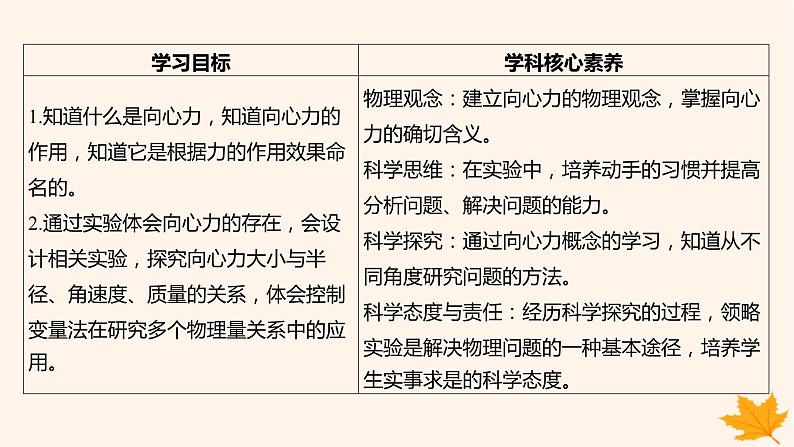 | 学习目标 | 学科核心素养 |
|---|---|
| 1.知道什么是向心力，知道向心力的作用，知道它是根据力的作用效果命名的。<br>2.通过实验体会向心力的存在，会设计相关实验，探究向心力大小与半径、角速度、质量的关系，体会控制变量法在研究多个物理量关系中的应用。 | 物理观念：建立向心力的物理观念，掌握向心力的确切含义。<br>科学思维：在实验中，培养动手的习惯并提高分析问题、解决问题的能力。<br>科学探究：通过向心力概念的学习，知道从不同角度研究问题的方法。<br>科学态度与责任：经历科学探究的过程，领略实验是解决物理问题的一种基本途径，培养学生实事求是的科学态度。 |